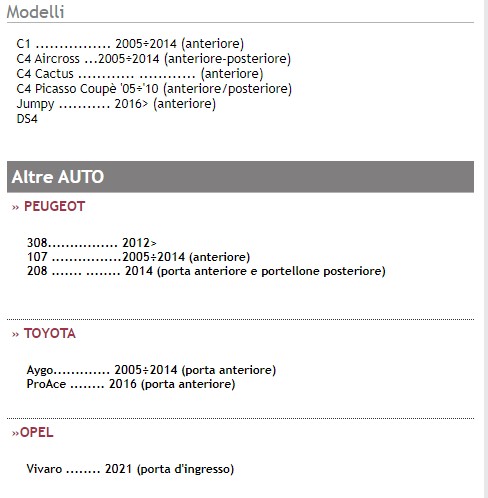 Modelli

C1 ................ 2005÷2014 (anteriore)
C4 Aircross ...2005÷2014 (anteriore-posteriore)
C4 Cactus ............ ............ (anteriore)
C4 Picasso Coupè '05÷'10 (anteriore/posteriore)
Jumpy ........... 2016> (anteriore)
DS4

Altre AUTO

» PEUGEOT

308................ 2012>
107 ................2005÷2014 (anteriore)
208 ....... ........ 2014 (porta anteriore e portellone posteriore)

» TOYOTA

Aygo............. 2005÷2014 (porta anteriore)
ProAce ........ 2016 (porta anteriore)

»OPEL

Vivaro ........ 2021 (porta d'ingresso)